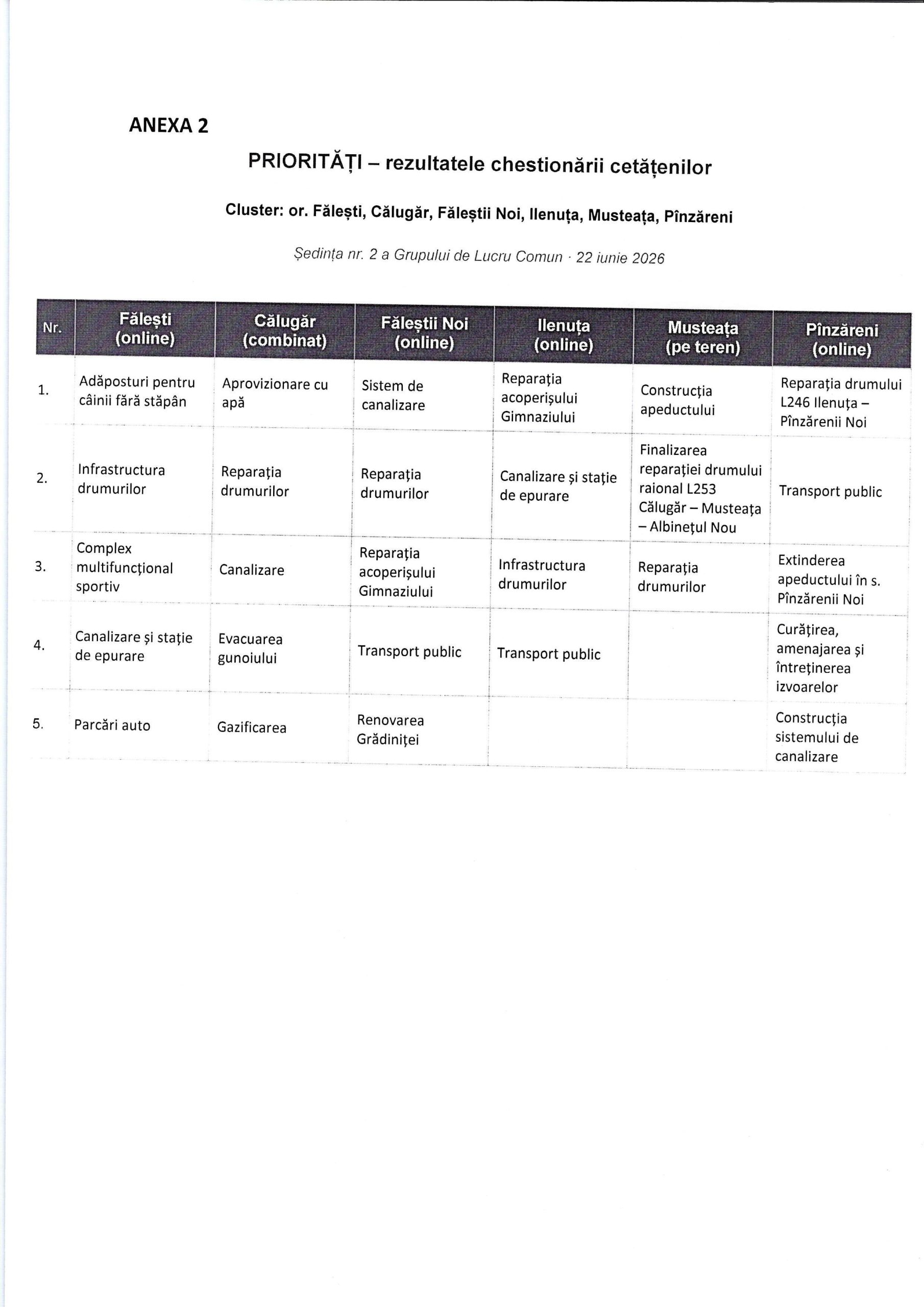 ANEXA 2

PRIORITĂȚI – rezultatele chestionării cetățenilor

Cluster: or. Fălești, Călugăr, Făleștii Noi, Ilenuța, Musteața, Pînzăreni

Ședința nr. 2 a Grupului de Lucru Comun · 22 iunie 2026

| Nr. | Fălești (online) | Călugăr (combinat) | Făleștii Noi (online) | Ilenuța (online) | Musteața (pe teren) | Pînzăreni (online) |
|---|---|---|---|---|---|---|
| 1. | Adăposturi pentru câinii fără stăpân | Aprovizionare cu apă | Sistem de canalizare | Reparația acoperișului Gimnaziului | Construcția apeductului | Reparația drumului L246 Ilenuța – Pînzărenii Noi |
| 2. | Infrastructura drumurilor | Reparația drumurilor | Reparația drumurilor | Canalizare și stație de epurare | Finalizarea reparației drumului raional L253 Călugăr – Musteața – Albinețul Nou | Transport public |
| 3. | Complex multifuncțional sportiv | Canalizare | Reparația acoperișului Gimnaziului | Infrastructura drumurilor | Reparația drumurilor | Extinderea apeductului în s. Pînzărenii Noi |
| 4. | Canalizare și stație de epurare | Evacuarea gunoiului | Transport public | Transport public | | Curățirea, amenajarea și întreținerea izvoarelor |
| 5. | Parcări auto | Gazificarea | Renovarea Grădiniței | | | Construcția sistemului de canalizare |